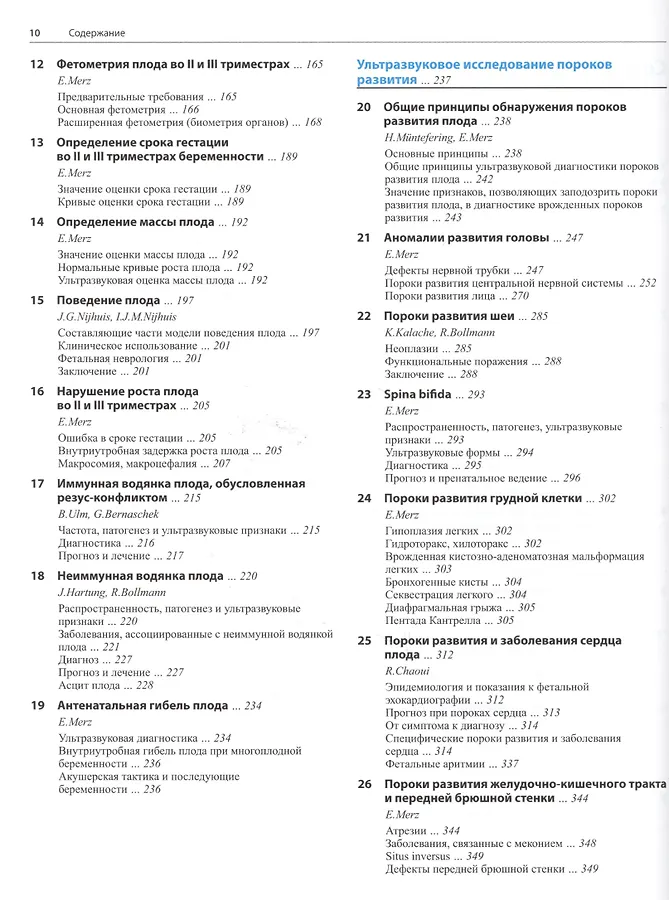 10 Содержание

12 Фетометрия плода во II и III триместрах ... 165
E.Merz
Предварительные требования ... 165
Основная фетометрия ... 166
Расширенная фетометрия (биометрия органов) ... 168

13 Определение срока гестации во II и III триместрах беременности ... 189
E.Merz
Значение оценки срока гестации ... 189
Кривые оценки срока гестации ... 189

14 Определение массы плода ... 192
E.Merz
Значение оценки массы плода ... 192
Нормальные кривые роста плода ... 192
Ультразвуковая оценка массы плода ... 192

15 Поведение плода ... 197
J.G.Nijhuis, I.J.M.Nijhuis
Составляющие части модели поведения плода ... 197
Клиническое использование ... 201
Фетальная неврология ... 201
Заключение ... 201

16 Нарушение роста плода во II и III триместрах ... 205
E.Merz
Ошибка в сроке гестации ... 205
Внутриутробная задержка роста плода ... 205
Макросомия, макроцефалия ... 207

17 Иммунная водянка плода, обусловленная резус-конфликтом ... 215
B.Ulm, G.Bernaschek
Частота, патогенез и ультразвуковые признаки ... 215
Диагностика ... 216
Прогноз и лечение ... 217

18 Неиммунная водянка плода ... 220
J.Hartung, R.Bollmann
Распространенность, патогенез и ультразвуковые признаки ... 220
Заболевания, ассоциированные с неиммунной водянкой плода ... 221
Диагноз ... 227
Прогноз и лечение ... 227
Асцит плода ... 228

19 Антенатальная гибель плода ... 234
E.Merz
Ультразвуковая диагностика ... 234
Внутриутробная гибель плода при многоплодной беременности ... 236
Акушерская тактика и последующие беременности ... 236

Ультразвуковое исследование пороков развития ... 237

20 Общие принципы обнаружения пороков развития плода ... 238
H.Müntefering, E.Merz
Основные принципы ... 238
Общие принципы ультразвуковой диагностики пороков развития плода ... 242
Значение признаков, позволяющих заподозрить пороки развития плода, в диагностике врожденных пороков развития ... 243

21 Аномалии развития головы ... 247
E.Merz
Дефекты нервной трубки ... 247
Пороки развития центральной нервной системы ... 252
Пороки развития лица ... 270

22 Пороки развития шеи ... 285
K.Kalache, R.Bollmann
Неоплазии ... 285
Функциональные поражения ... 288
Заключение ... 288

23 Spina bifida ... 293
E.Merz
Распространенность, патогенез, ультразвуковые признаки ... 293
Ультразвуковые формы ... 294
Диагностика ... 295
Прогноз и пренатальное ведение ... 296

24 Пороки развития грудной клетки ... 302
E.Merz
Гипоплазия легких ... 302
Гидроторакс, хилоторакс ... 302
Врожденная кистозно-аденоматозная мальформация легких ... 303
Бронхогенные кисты ... 304
Секвестрация легкого ... 304
Диафрагмальная грыжа ... 305
Пентада Кантрелла ... 305

25 Пороки развития и заболевания сердца плода ... 312
R.Chaoui
Эпидемиология и показания к фетальной эхокардиографии ... 312
Прогноз при пороках сердца ... 313
От симптома к диагнозу ... 314
Специфические пороки развития и заболевания сердца ... 314
Фетальные аритмии ... 337

26 Пороки развития желудочно-кишечного тракта и передней брюшной стенки ... 344
E.Merz
Атрезии ... 344
Заболевания, связанные с меконием ... 348
Situs inversus ... 349
Дефекты передней брюшной стенки ... 349